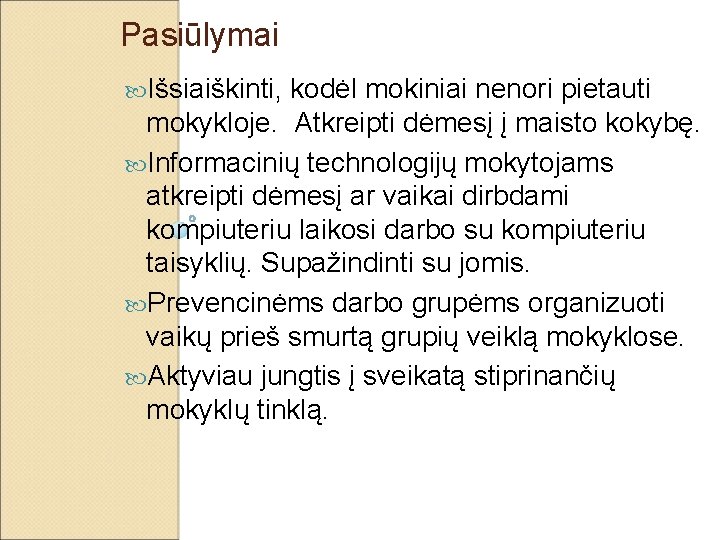 Pasiūlymai

Išsiaiškinti, kodėl mokiniai nenori pietauti mokykloje. Atkreipti dėmesį į maisto kokybę.

Informacinių technologijų mokytojams atkreipti dėmesį ar vaikai dirbdami kompiuteriu laikosi darbo su kompiuteriu taisyklių. Supažindinti su jomis.

Prevencinėms darbo grupėms organizuoti vaikų prieš smurtą grupių veiklą mokyklose.

Aktyviau jungtis į sveikatą stiprinančių mokyklų tinklą.